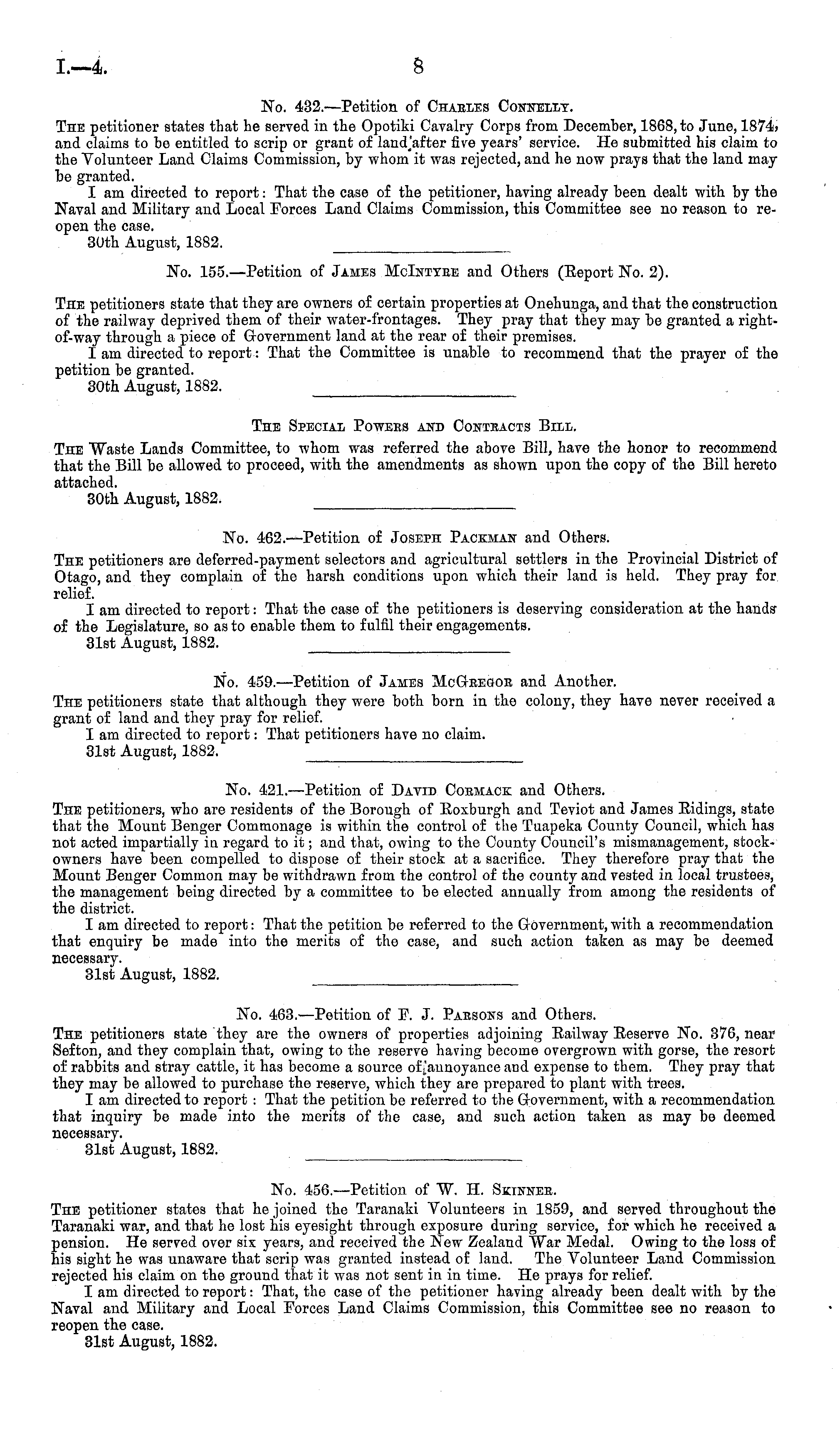 I.—4. 8

No. 432.—Petition of Charles Connelly.

The petitioner states that he served in the Opotiki Cavalry Corps from December, 1868, to June, 1874, and claims to be entitled to scrip or grant of land after five years' service. He submitted his claim to the Volunteer Land Claims Commission, by whom it was rejected, and he now prays that the land may be granted.

I am directed to report: That the case of the petitioner, having already been dealt with by the Naval and Military and Local Forces Land Claims Commission, this Committee see no reason to reopen the case.

30th August, 1882.

No. 155.—Petition of James McIntyre and Others (Report No. 2).

The petitioners state that they are owners of certain properties at Onehunga, and that the construction of the railway deprived them of their water-frontages. They pray that they may be granted a right-of-way through a piece of Government land at the rear of their premises.

I am directed to report: That the Committee is unable to recommend that the prayer of the petition be granted.

30th August, 1882.

The Special Powers and Contracts Bill.

The Waste Lands Committee, to whom was referred the above Bill, have the honor to recommend that the Bill be allowed to proceed, with the amendments as shown upon the copy of the Bill hereto attached.

30th August, 1882.

No. 462.—Petition of Joseph Packman and Others.

The petitioners are deferred-payment selectors and agricultural settlers in the Provincial District of Otago, and they complain of the harsh conditions upon which their land is held. They pray for relief.

I am directed to report: That the case of the petitioners is deserving consideration at the hands of the Legislature, so as to enable them to fulfil their engagements.

31st August, 1882.

No. 459.—Petition of James McGregor and Another.

The petitioners state that although they were both born in the colony, they have never received a grant of land and they pray for relief.

I am directed to report: That petitioners have no claim.

31st August, 1882.

No. 421.—Petition of David Cormack and Others.

The petitioners, who are residents of the Borough of Roxburgh and Teviot and James Ridings, state that the Mount Benger Commonage is within the control of the Tuapeka County Council, which has not acted impartially in regard to it; and that, owing to the County Council's mismanagement, stock-owners have been compelled to dispose of their stock at a sacrifice. They therefore pray that the Mount Benger Common may be withdrawn from the control of the county and vested in local trustees, the management being directed by a committee to be elected annually from among the residents of the district.

I am directed to report: That the petition be referred to the Government, with a recommendation that enquiry be made into the merits of the case, and such action taken as may be deemed necessary.

31st August, 1882.

No. 463.—Petition of F. J. Parsons and Others.

The petitioners state they are the owners of properties adjoining Railway Reserve No. 376, near Sefton, and they complain that, owing to the reserve having become overgrown with gorse, the resort of rabbits and stray cattle, it has become a source of annoyance and expense to them. They pray that they may be allowed to purchase the reserve, which they are prepared to plant with trees.

I am directed to report: That the petition be referred to the Government, with a recommendation that inquiry be made into the merits of the case, and such action taken as may be deemed necessary.

31st August, 1882.

No. 456.—Petition of W. H. Skinner.

The petitioner states that he joined the Taranaki Volunteers in 1859, and served throughout the Taranaki war, and that he lost his eyesight through exposure during service, for which he received a pension. He served over six years, and received the New Zealand War Medal. Owing to the loss of his sight he was unaware that scrip was granted instead of land. The Volunteer Land Commission rejected his claim on the ground that it was not sent in in time. He prays for relief.

I am directed to report: That, the case of the petitioner having already been dealt with by the Naval and Military and Local Forces Land Claims Commission, this Committee see no reason to reopen the case.

31st August, 1882.